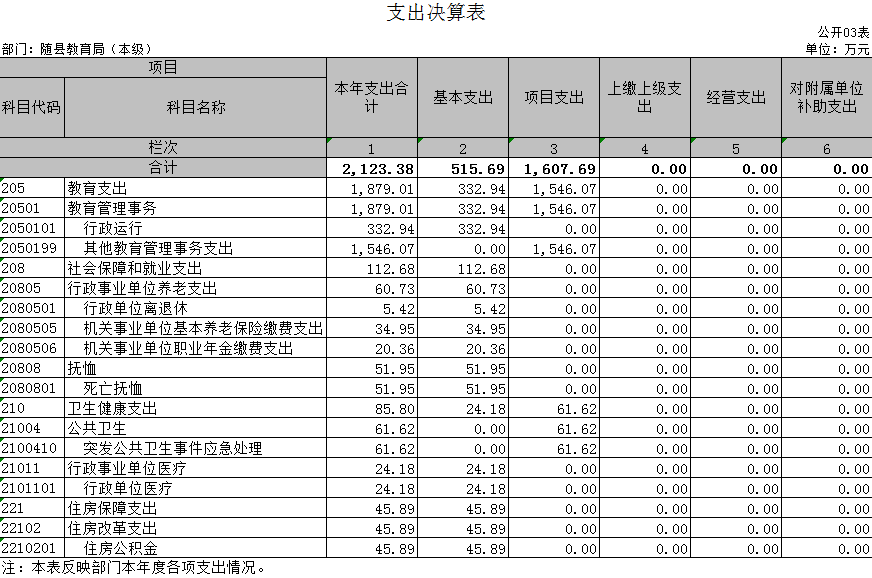 支出决算表

公开03表

部门：随县教育局（本级）

单位：万元

| 项目 | | 本年支出合计 | 基本支出 | 项目支出 | 上缴上级支出 | 经营支出 | 对附属单位补助支出 |
|---|---|---|---|---|---|---|---|
| 科目代码 | 科目名称 | | | | | | |
| 栏次 | | 1 | 2 | 3 | 4 | 5 | 6 |
| 合计 | | 2,123.38 | 515.69 | 1,607.69 | 0.00 | 0.00 | 0.00 |
| 205 | 教育支出 | 1,879.01 | 332.94 | 1,546.07 | 0.00 | 0.00 | 0.00 |
| 20501 | 教育管理事务 | 1,879.01 | 332.94 | 1,546.07 | 0.00 | 0.00 | 0.00 |
| 2050101 | 行政运行 | 332.94 | 332.94 | 0.00 | 0.00 | 0.00 | 0.00 |
| 2050199 | 其他教育管理事务支出 | 1,546.07 | 0.00 | 1,546.07 | 0.00 | 0.00 | 0.00 |
| 208 | 社会保障和就业支出 | 112.68 | 112.68 | 0.00 | 0.00 | 0.00 | 0.00 |
| 20805 | 行政事业单位养老支出 | 60.73 | 60.73 | 0.00 | 0.00 | 0.00 | 0.00 |
| 2080501 | 行政单位离退休 | 5.42 | 5.42 | 0.00 | 0.00 | 0.00 | 0.00 |
| 2080505 | 机关事业单位基本养老保险缴费支出 | 34.95 | 34.95 | 0.00 | 0.00 | 0.00 | 0.00 |
| 2080506 | 机关事业单位职业年金缴费支出 | 20.36 | 20.36 | 0.00 | 0.00 | 0.00 | 0.00 |
| 20808 | 抚恤 | 51.95 | 51.95 | 0.00 | 0.00 | 0.00 | 0.00 |
| 2080801 | 死亡抚恤 | 51.95 | 51.95 | 0.00 | 0.00 | 0.00 | 0.00 |
| 210 | 卫生健康支出 | 85.80 | 24.18 | 61.62 | 0.00 | 0.00 | 0.00 |
| 21004 | 公共卫生 | 61.62 | 0.00 | 61.62 | 0.00 | 0.00 | 0.00 |
| 2100410 | 突发公共卫生事件应急处理 | 61.62 | 0.00 | 61.62 | 0.00 | 0.00 | 0.00 |
| 21011 | 行政事业单位医疗 | 24.18 | 24.18 | 0.00 | 0.00 | 0.00 | 0.00 |
| 2101101 | 行政单位医疗 | 24.18 | 24.18 | 0.00 | 0.00 | 0.00 | 0.00 |
| 221 | 住房保障支出 | 45.89 | 45.89 | 0.00 | 0.00 | 0.00 | 0.00 |
| 22102 | 住房改革支出 | 45.89 | 45.89 | 0.00 | 0.00 | 0.00 | 0.00 |
| 2210201 | 住房公积金 | 45.89 | 45.89 | 0.00 | 0.00 | 0.00 | 0.00 |

注：本表反映部门本年度各项支出情况。